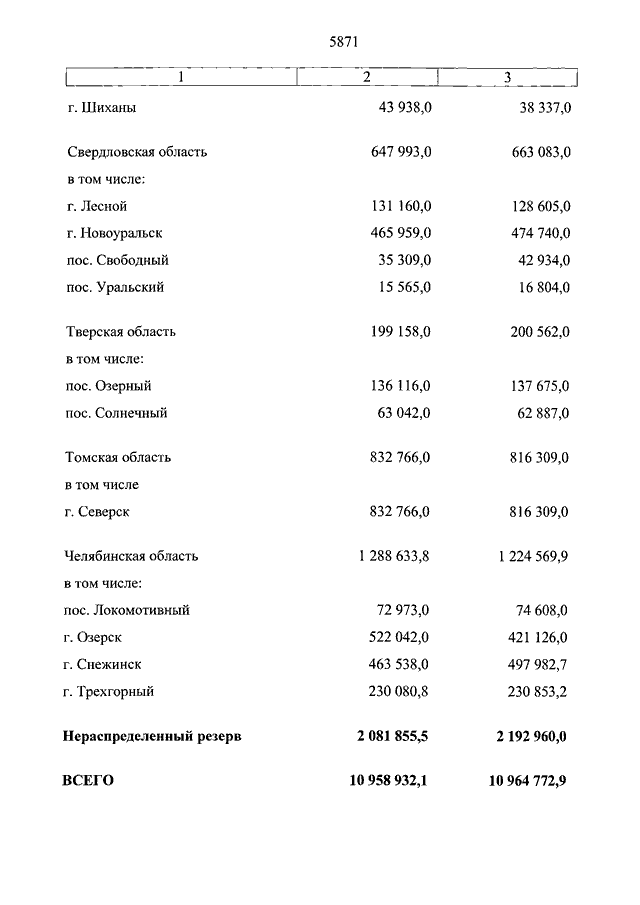 5871

| 1 | 2 | 3 |
|---|---|---|
| г. Шиханы | 43 938,0 | 38 337,0 |
| Свердловская область | 647 993,0 | 663 083,0 |
| в том числе: | | |
| г. Лесной | 131 160,0 | 128 605,0 |
| г. Новоуральск | 465 959,0 | 474 740,0 |
| пос. Свободный | 35 309,0 | 42 934,0 |
| пос. Уральский | 15 565,0 | 16 804,0 |
| Тверская область | 199 158,0 | 200 562,0 |
| в том числе: | | |
| пос. Озерный | 136 116,0 | 137 675,0 |
| пос. Солнечный | 63 042,0 | 62 887,0 |
| Томская область | 832 766,0 | 816 309,0 |
| в том числе | | |
| г. Северск | 832 766,0 | 816 309,0 |
| Челябинская область | 1 288 633,8 | 1 224 569,9 |
| в том числе: | | |
| пос. Локомотивный | 72 973,0 | 74 608,0 |
| г. Озерск | 522 042,0 | 421 126,0 |
| г. Снежинск | 463 538,0 | 497 982,7 |
| г. Трехгорный | 230 080,8 | 230 853,2 |
| **Нераспределенный резерв** | **2 081 855,5** | **2 192 960,0** |
| **ВСЕГО** | **10 958 932,1** | **10 964 772,9** |